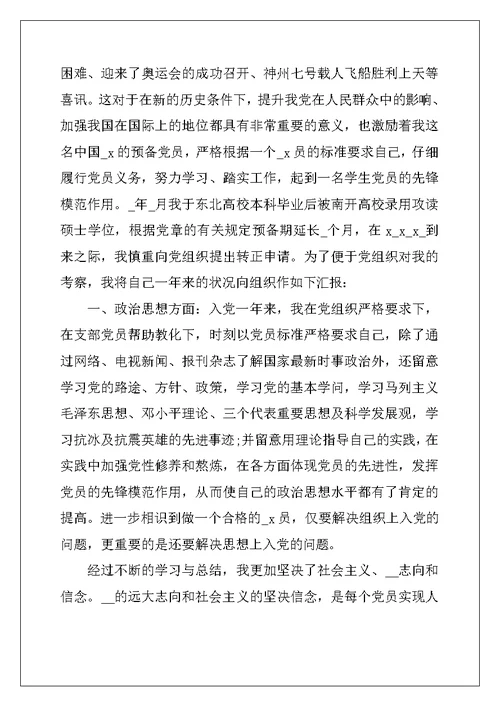 困难、迎来了奥运会的成功召开、神州七号载人飞船胜利上天等喜讯。这对于在新的历史条件下，提升我党在人民群众中的影响、加强我国在国际上的地位都具有非常重要的意义，也激励着我这名中国_x的预备党员，严格根据一个_x员的标准要求自己，仔细履行党员义务，努力学习、踏实工作，起到一名学生党员的先锋模范作用。_年_月我于东北高校本科毕业后被南开高校录用攻读硕士学位，根据党章的有关规定预备期延长_个月，在x_x_x_到来之际，我慎重向党组织提出转正申请。为了便于党组织对我的考察，我将自己一年来的状况向组织作如下汇报：

一、政治思想方面：入党一年来，我在党组织严格要求下，在支部党员帮助教化下，时刻以党员标准严格要求自己，除了通过网络、电视新闻、报刊杂志了解国家最新时事政治外，还留意学习党的路途、方针、政策，学习党的基本学问，学习马列主义毛泽东思想、邓小平理论、三个代表重要思想及科学发展观，学习抗冰及抗震英雄的先进事迹;并留意用理论指导自己的实践，在实践中加强党性修养和熬炼，在各方面体现党员的先进性，发挥党员的先锋模范作用，从而使自己的政治思想水平都有了肯定的提高。进一步相识到做一个合格的_x员，仅要解决组织上入党的问题，更重要的是还要解决思想上入党的问题。

经过不断的学习与总结，我更加坚决了社会主义、__志向和信念。__的远大志向和社会主义的坚决信念，是每个党员实现人